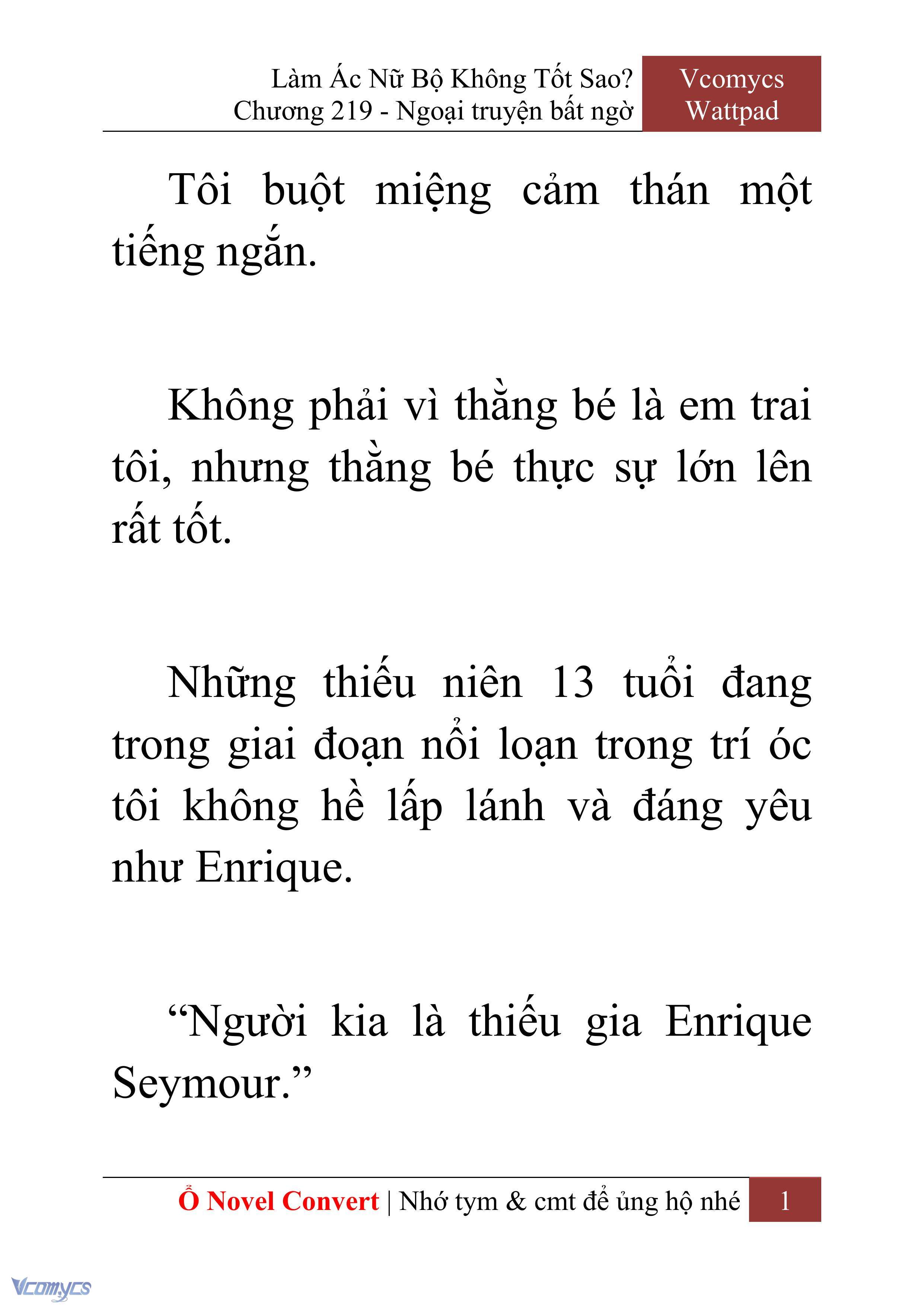 Làm Ác Nữ Bộ Không Tốt Sao?
Chương 219 - Ngoại truyện bất ngờ

Vcomycs
Wattpad

Tôi buột miệng cảm thán một tiếng ngắn.

Không phải vì thằng bé là em trai tôi, nhưng thằng bé thực sự lớn lên rất tốt.

Những thiếu niên 13 tuổi đang trong giai đoạn nổi loạn trong trí óc tôi không hề lấp lánh và đáng yêu như Enrique.

“Người kia là thiếu gia Enrique Seymour.”

Ổ Novel Convert | Nhớ tym & cmt để ủng hộ nhé 1

Vcomycs